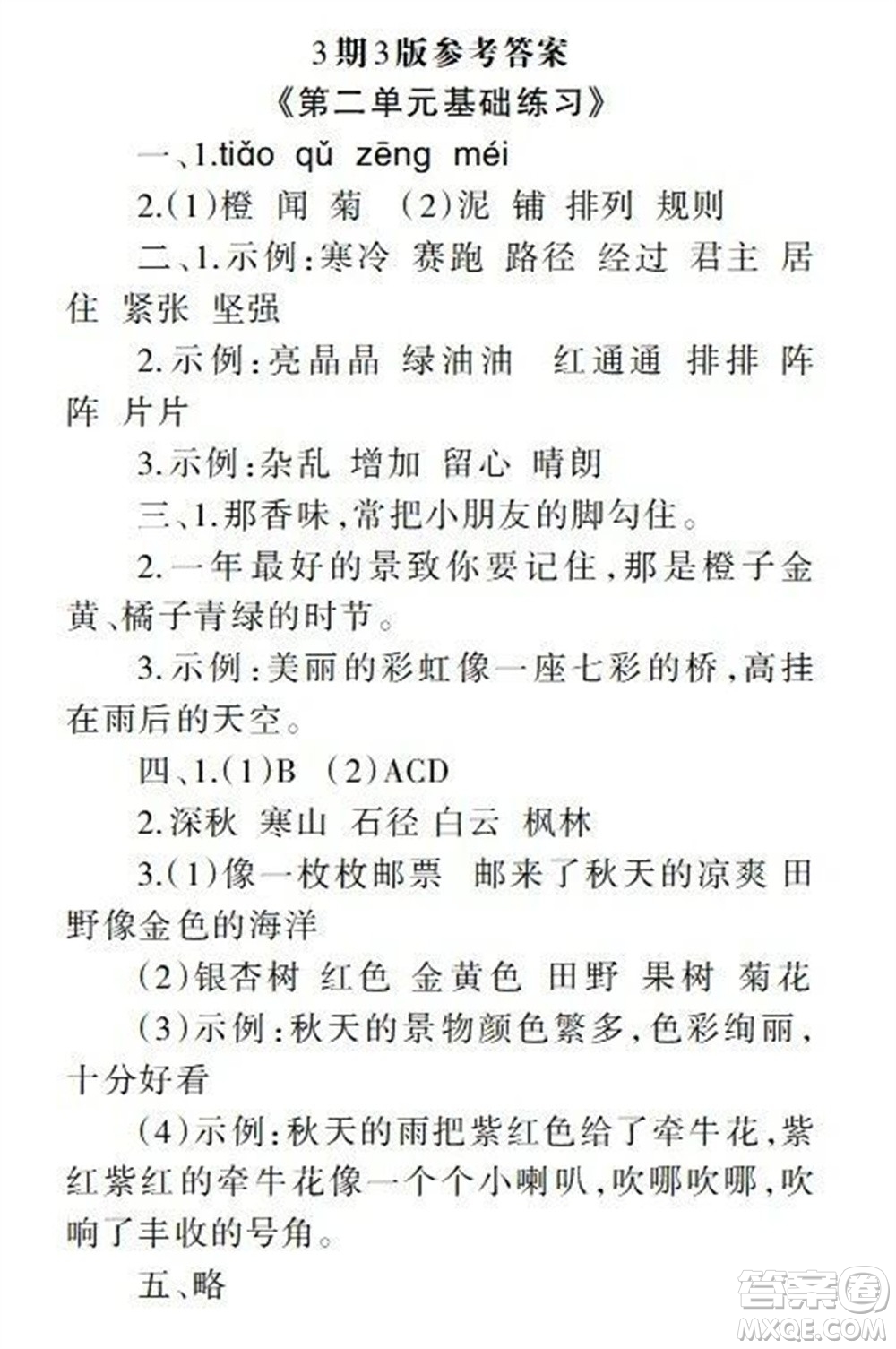 3期3版参考答案

《第二单元基础练习》

一、1.tiǎo qǔ zēng méi

2.(1)橙 闻 菊 (2)泥 铺 排列 规则

二、1.示例:寒冷 赛跑 路径 经过 君主 居住 紧张 坚强

2.示例:亮晶晶 绿油油 红通通 排排 阵阵 片片

3.示例:杂乱 增加 留心 晴朗

三、1.那香味,常把小朋友的脚勾住。

2.一年最好的景致你要记住,那是橙子金黄、橘子青绿的时节。

3.示例:美丽的彩虹像一座七彩的桥,高挂在雨后的天空。

四、1.(1)B (2)ACD

2.深秋 寒山 石径 白云 枫林

3.(1)像一枚枚邮票 邮来了秋天的凉爽 田野像金色的海洋

(2)银杏树 红色 金黄色 田野 果树 菊花

(3)示例:秋天的景物颜色繁多,色彩绚丽,十分好看

(4)示例:秋天的雨把紫红色给了牵牛花,紫红紫红的牵牛花像一个个小喇叭,吹哪吹哪,吹响了丰收的号角。

五、略

答案圈
MXQE.COM